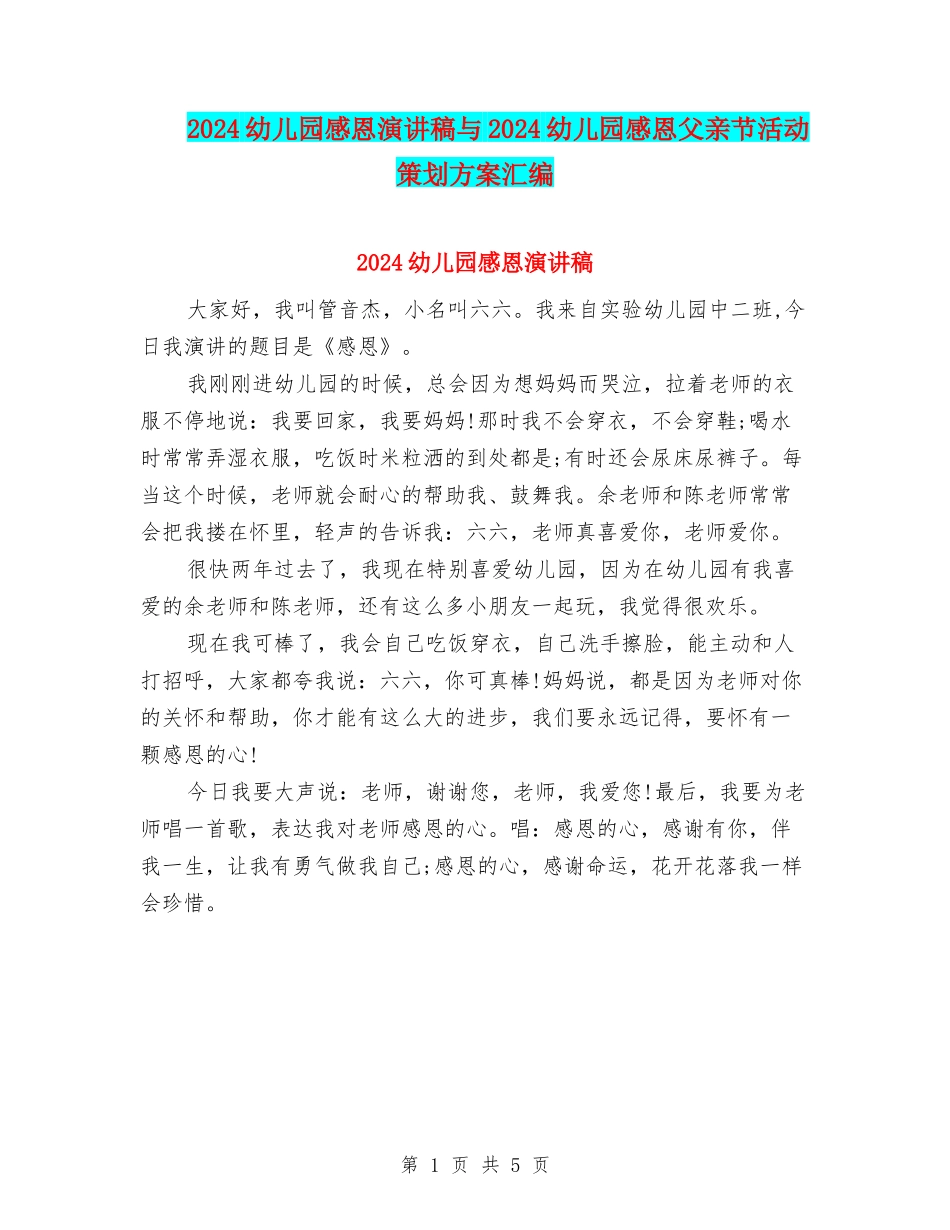 2024幼儿园感恩演讲稿与2024幼儿园感恩父亲节活动策划方案汇编

2024幼儿园感恩演讲稿

大家好，我叫管音杰，小名叫六六。我来自实验幼儿园中二班,今日我演讲的题目是《感恩》。

我刚刚进幼儿园的时候，总会因为想妈妈而哭泣，拉着老师的衣服不停地说：我要回家，我要妈妈!那时我不会穿衣，不会穿鞋;喝水时常常弄湿衣服，吃饭时米粒洒的到处都是;有时还会尿床尿裤子。每当这个时候，老师就会耐心的帮助我、鼓舞我。余老师和陈老师常常会把我搂在怀里，轻声的告诉我：六六，老师真喜爱你，老师爱你。

很快两年过去了，我现在特别喜爱幼儿园，因为在幼儿园有我喜爱的余老师和陈老师，还有这么多小朋友一起玩，我觉得很欢乐。

现在我可棒了，我会自己吃饭穿衣，自己洗手擦脸，能主动和人打招呼，大家都夸我说：六六，你可真棒!妈妈说，都是因为老师对你的关怀和帮助，你才能有这么大的进步，我们要永远记得，要怀有一颗感恩的心!

今日我要大声说：老师，谢谢您，老师，我爱您!最后，我要为老师唱一首歌，表达我对老师感恩的心。唱：感恩的心，感谢有你，伴我一生，让我有勇气做我自己;感恩的心，感谢命运，花开花落我一样会珍惜。

第 1 页 共 5 页